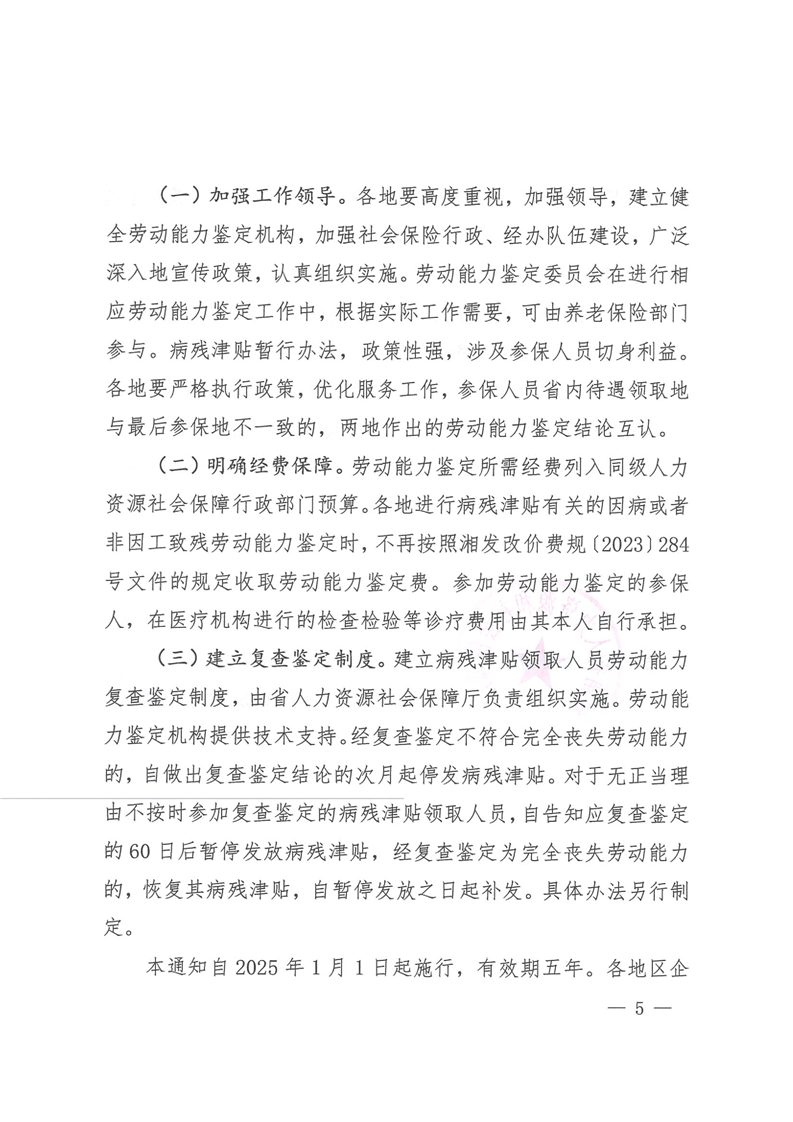 （一）加强工作领导。各地要高度重视，加强领导，建立健全劳动能力鉴定机构，加强社会保险行政、经办队伍建设，广泛深入地宣传政策，认真组织实施。劳动能力鉴定委员会在进行相应劳动能力鉴定工作中，根据实际工作需要，可由养老保险部门参与。病残津贴暂行办法，政策性强，涉及参保人员切身利益。各地要严格执行政策，优化服务工作，参保人员省内待遇领取地与最后参保地不一致的，两地作出的劳动能力鉴定结论互认。

（二）明确经费保障。劳动能力鉴定所需经费列入同级人力资源社会保障行政部门预算。各地进行病残津贴有关的因病或者非因工致残劳动能力鉴定时，不再按照湘发改价费规〔2023〕284号文件的规定收取劳动能力鉴定费。参加劳动能力鉴定的参保人，在医疗机构进行的检查检验等诊疗费用由其本人自行承担。

（三）建立复查鉴定制度。建立病残津贴领取人员劳动能力复查鉴定制度，由省人力资源社会保障厅负责组织实施。劳动能力鉴定机构提供技术支持。经复查鉴定不符合完全丧失劳动能力的，自做出复查鉴定结论的次月起停发病残津贴。对于无正当理由不按时参加复查鉴定的病残津贴领取人员，自告知应复查鉴定的60日后暂停发放病残津贴，经复查鉴定为完全丧失劳动能力的，恢复其病残津贴，自暂停发放之日起补发。具体办法另行制定。

本通知自2025年1月1日起施行，有效期五年。各地区企

— 5 —